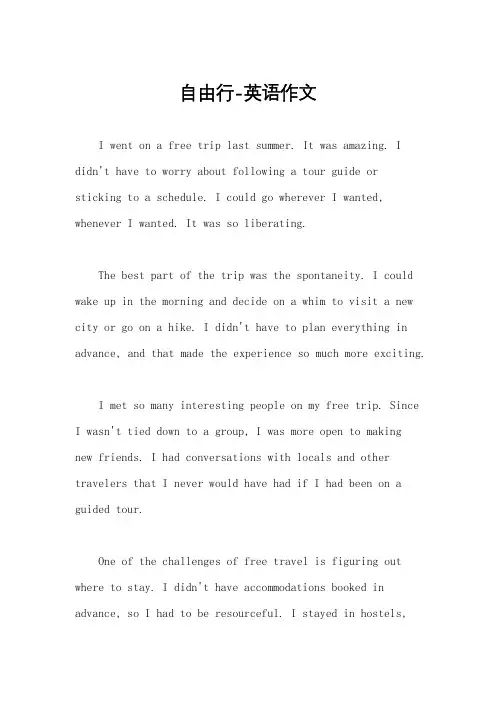 自由行-英语作文

I went on a free trip last summer. It was amazing. I didn't have to worry about following a tour guide or sticking to a schedule. I could go wherever I wanted, whenever I wanted. It was so liberating.

The best part of the trip was the spontaneity. I could wake up in the morning and decide on a whim to visit a new city or go on a hike. I didn't have to plan everything in advance, and that made the experience so much more exciting.

I met so many interesting people on my free trip. Since I wasn't tied down to a group, I was more open to making new friends. I had conversations with locals and other travelers that I never would have had if I had been on a guided tour.

One of the challenges of free travel is figuring out where to stay. I didn't have accommodations booked in advance, so I had to be resourceful. I stayed in hostels,